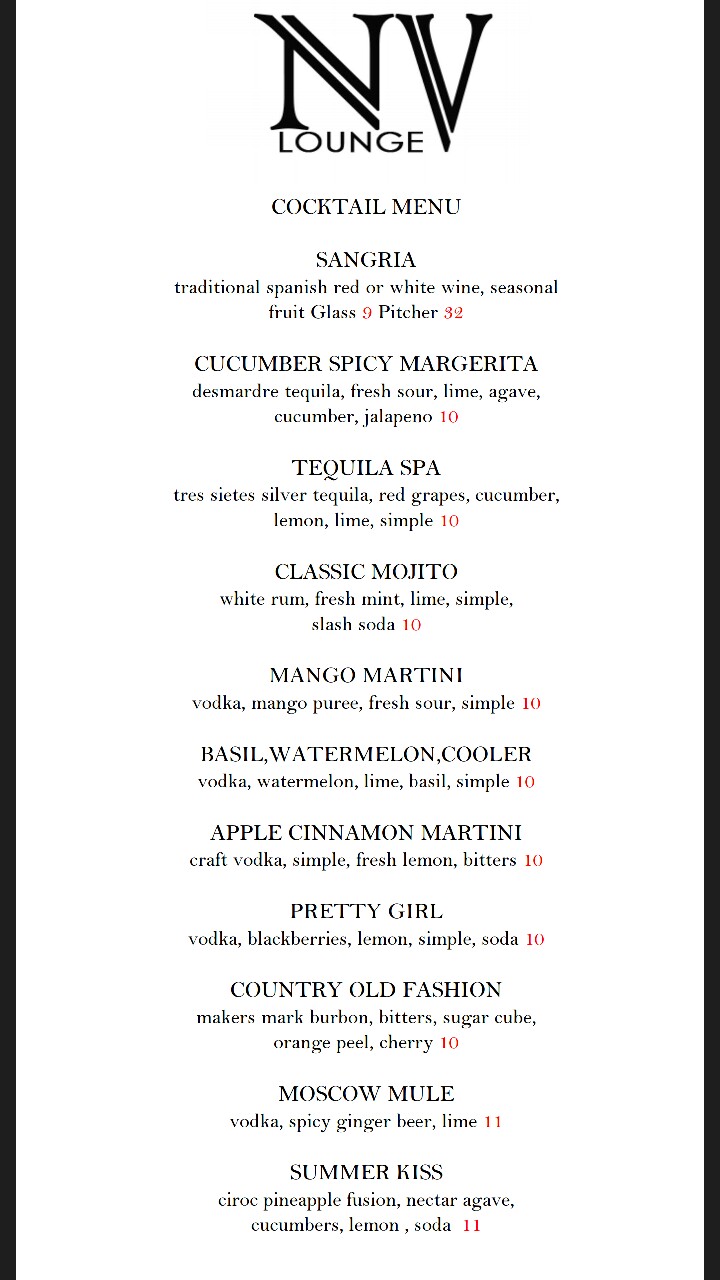 NV
LOUNGE

COCKTAIL MENU

SANGRIA
traditional spanish red or white wine, seasonal fruit Glass 9 Pitcher 32

CUCUMBER SPICY MARGERITA
desmardre tequila, fresh sour, lime, agave, cucumber, jalapeno 10

TEQUILA SPA
tres sietes silver tequila, red grapes, cucumber, lemon, lime, simple 10

CLASSIC MOJITO
white rum, fresh mint, lime, simple, slash soda 10

MANGO MARTINI
vodka, mango puree, fresh sour, simple 10

BASIL,WATERMELON,COOLER
vodka, watermelon, lime, basil, simple 10

APPLE CINNAMON MARTINI
craft vodka, simple, fresh lemon, bitters 10

PRETTY GIRL
vodka, blackberries, lemon, simple, soda 10

COUNTRY OLD FASHION
makers mark burbon, bitters, sugar cube, orange peel, cherry 10

MOSCOW MULE
vodka, spicy ginger beer, lime 11

SUMMER KISS
ciroc pineapple fusion, nectar agave, cucumbers, lemon , soda 11